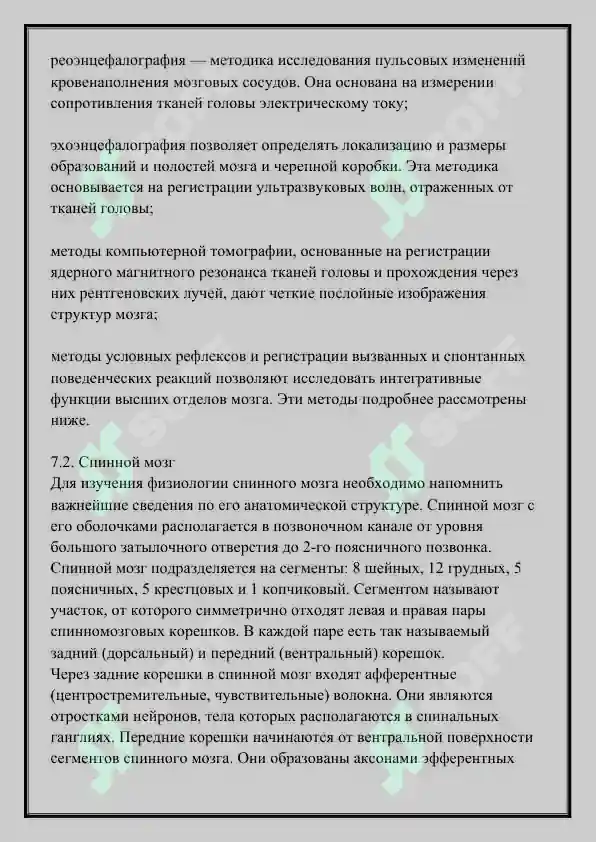 реоэнцефалография — методика исследования пульсовых изменений кровенаполнения мозговых сосудов. Она основана на измерении сопротивления тканей головы электрическому току;

эхоэнцефалография позволяет определять локализацию и размеры образований и полостей мозга и черепной коробки. Эта методика основывается на регистрации ультразвуковых волн, отраженных от тканей головы;

методы компьютерной томографии, основанные на регистрации ядерного магнитного резонанса тканей головы и прохождения через них рентгеновских лучей, дают четкие послойные изображения структур мозга;

методы условных рефлексов и регистрации вызванных и спонтанных поведенческих реакций позволяют исследовать интегративные функции высших отделов мозга. Эти методы подробнее рассмотрены ниже.

7.2. Спинной мозг
Для изучения физиологии спинного мозга необходимо напомнить важнейшие сведения по его анатомической структуре. Спинной мозг с его оболочками располагается в позвоночном канале от уровня большого затылочного отверстия до 2-го поясничного позвонка. Спинной мозг подразделяется на сегменты: 8 шейных, 12 грудных, 5 поясничных, 5 крестцовых и 1 копчиковый. Сегментом называют участок, от которого симметрично отходят левая и правая пары спинномозговых корешков. В каждой паре есть так называемый задний (дорсальный) и передний (вентральный) корешок.
Через задние корешки в спинной мозг входят афферентные (центростремительные, чувствительные) волокна. Они являются отростками нейронов, тела которых располагаются в спинальных ганглиях. Передние корешки начинаются от вентральной поверхности сегментов спинного мозга. Они образованы аксонами эфферентных